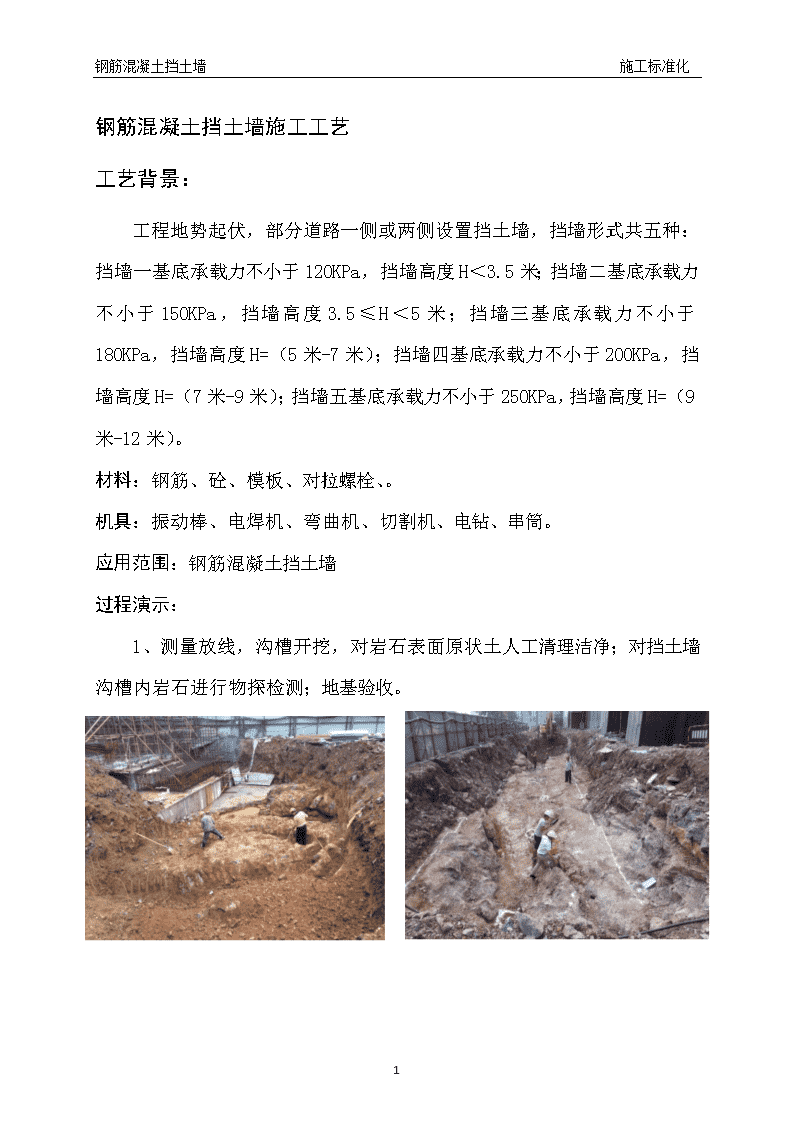 钢筋混凝土挡土墙　　施工标准化

钢筋混凝土挡土墙施工工艺

工艺背景：

工程地势起伏，部分道路一侧或两侧设置挡土墙，挡墙形式共五种：挡墙一基底承载力不小于 120KPa，挡墙高度 H<3.5 米;挡墙二基底承载力不小于 150KPa，挡墙高度 3.5≤H<5 米；挡墙三基底承载力不小于 180KPa，挡墙高度 H=（5 米-7 米)；挡墙四基底承载力不小于 200KPa，挡墙高度 H=（7 米-9 米)；挡墙五基底承载力不小于 250KPa，挡墙高度 H=（9 米-12 米)。

材料：钢筋、砼、模板、对拉螺栓、。

机具：振动棒、电焊机、弯曲机、切割机、电钻、串筒。

应用范围：钢筋混凝土挡土墙

过程演示：

1、测量放线，沟槽开挖，对岩石表面原状土人工清理洁净；对挡土墙沟槽内岩石进行物探检测；地基验收。

1